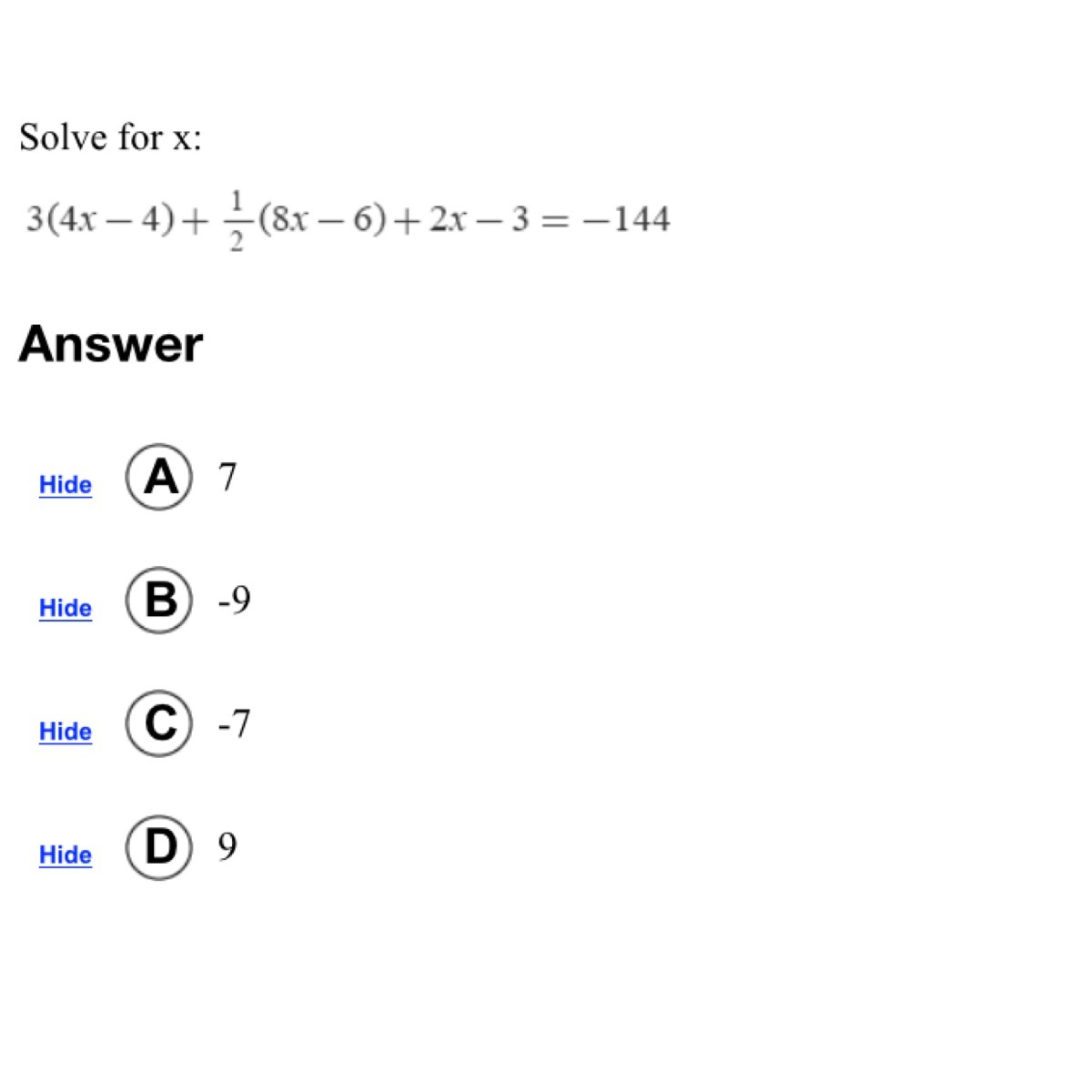 Solve for x:

$3(4x-4)+\frac{1}{2}(8x-6)+2x-3=-144$

Answer

Hide A 7

Hide B -9

Hide C -7

Hide D 9